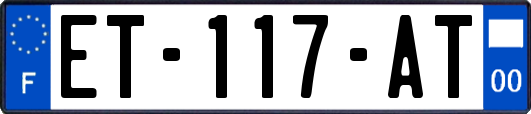 F

ET-117-AT

00